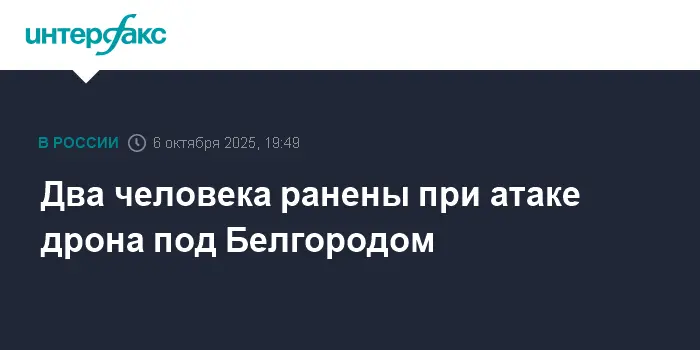 интерфакс

В РОССИИ 6 октября 2025, 19:49

Два человека ранены при атаке дрона под Белгородом